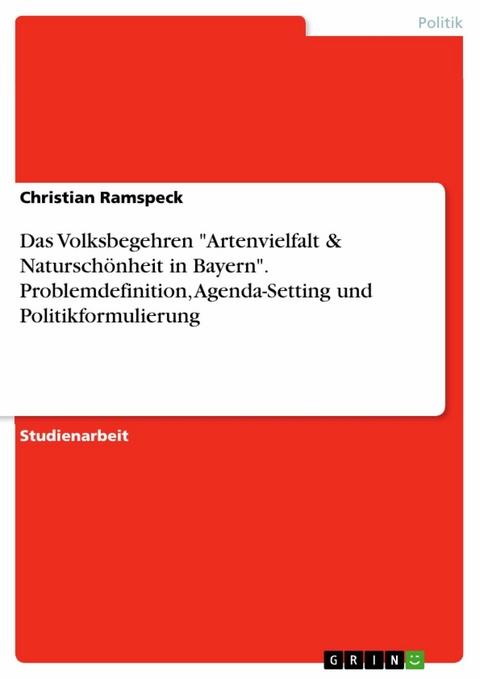 Politik

Christian Ramspeck

Das Volksbegehren "Artenvielfalt & Naturschönheit in Bayern". Problemdefinition, Agenda-Setting und Politikformulierung

Studienarbeit

GRIN